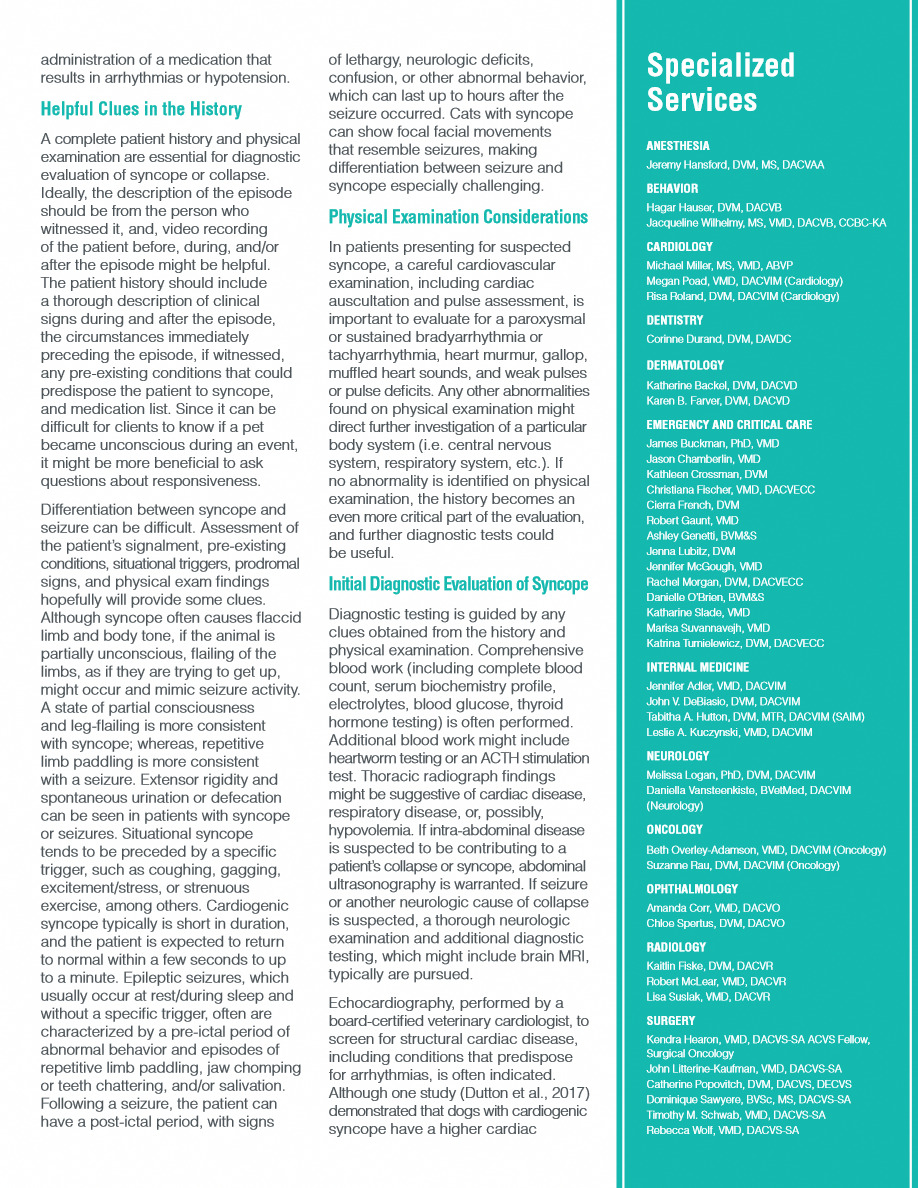 administration of a medication that results in arrhythmias or hypotension.

Helpful Clues in the History

A complete patient history and physical examination are essential for diagnostic evaluation of syncope or collapse. Ideally, the description of the episode should be from the person who witnessed it, and, video recording of the patient before, during, and/or after the episode might be helpful. The patient history should include a thorough description of clinical signs during and after the episode, the circumstances immediately preceding the episode, if witnessed, any pre-existing conditions that could predispose the patient to syncope, and medication list. Since it can be difficult for clients to know if a pet became unconscious during an event, it might be more beneficial to ask questions about responsiveness.

Differentiation between syncope and seizure can be difficult. Assessment of the patient's signalment, pre-existing conditions, situational triggers, prodromal signs, and physical exam findings hopefully will provide some clues. Although syncope often causes flaccid limb and body tone, if the animal is partially unconscious, flailing of the limbs, as if they are trying to get up, might occur and mimic seizure activity. A state of partial consciousness and leg-flailing is more consistent with syncope; whereas, repetitive limb paddling is more consistent with a seizure. Extensor rigidity and spontaneous urination or defecation can be seen in patients with syncope or seizures. Situational syncope tends to be preceded by a specific trigger, such as coughing, gagging, excitement/stress, or strenuous exercise, among others. Cardiogenic syncope typically is short in duration, and the patient is expected to return to normal within a few seconds to up to a minute. Epileptic seizures, which usually occur at rest/during sleep and without a specific trigger, often are characterized by a pre-ictal period of abnormal behavior and episodes of repetitive limb paddling, jaw chomping or teeth chattering, and/or salivation. Following a seizure, the patient can have a post-ictal period, with signs of lethargy, neurologic deficits, confusion, or other abnormal behavior, which can last up to hours after the seizure occurred. Cats with syncope can show focal facial movements that resemble seizures, making differentiation between seizure and syncope especially challenging.

Physical Examination Considerations

In patients presenting for suspected syncope, a careful cardiovascular examination, including cardiac auscultation and pulse assessment, is important to evaluate for a paroxysmal or sustained bradyarrhythmia or tachyarrhythmia, heart murmur, gallop, muffled heart sounds, and weak pulses or pulse deficits. Any other abnormalities found on physical examination might direct further investigation of a particular body system (i.e. central nervous system, respiratory system, etc.). If no abnormality is identified on physical examination, the history becomes an even more critical part of the evaluation, and further diagnostic tests could be useful.

Initial Diagnostic Evaluation of Syncope

Diagnostic testing is guided by any clues obtained from the history and physical examination. Comprehensive blood work (including complete blood count, serum biochemistry profile, electrolytes, blood glucose, thyroid hormone testing) is often performed. Additional blood work might include heartworm testing or an ACTH stimulation test. Thoracic radiograph findings might be suggestive of cardiac disease, respiratory disease, or, possibly, hypovolemia. If intra-abdominal disease is suspected to be contributing to a patient's collapse or syncope, abdominal ultrasonography is warranted. If seizure or another neurologic cause of collapse is suspected, a thorough neurologic examination and additional diagnostic testing, which might include brain MRI, typically are pursued.

Echocardiography, performed by a board-certified veterinary cardiologist, to screen for structural cardiac disease, including conditions that predispose for arrhythmias, is often indicated. Although one study (Dutton et al., 2017) demonstrated that dogs with cardiogenic syncope have a higher cardiac

Specialized Services

ANESTHESIA
Jeremy Hansford, DVM, MS, DACVAA

BEHAVIOR
Hagar Hauser, DVM, DACVB
Jacqueline Wilhelmy, MS, VMD, DACVB, CCBC-KA

CARDIOLOGY
Michael Miller, MS, VMD, ABVP
Megan Poad, VMD, DACVIM (Cardiology)
Risa Roland, DVM, DACVIM (Cardiology)

DENTISTRY
Corinne Durand, DVM, DAVDC

DERMATOLOGY
Katherine Backel, DVM, DACVD
Karen B. Farver, DVM, DACVD

EMERGENCY AND CRITICAL CARE
James Buckman, PhD, VMD
Jason Chamberlin, VMD
Kathleen Crossman, DVM
Christiana Fischer, VMD, DACVECC
Cierra French, DVM
Robert Gaunt, VMD
Ashley Genetti, BVM&S
Jenna Lubitz, DVM
Jennifer McGough, VMD
Rachel Morgan, DVM, DACVECC
Danielle O'Brien, BVM&S
Katharine Slade, VMD
Marisa Suvannavejh, VMD
Katrina Tumielewicz, DVM, DACVECC

INTERNAL MEDICINE
Jennifer Adler, VMD, DACVIM
John V. DeBiasio, DVM, DACVIM
Tabitha A. Hutton, DVM, MTR, DACVIM (SAIM)
Leslie A. Kuczynski, VMD, DACVIM

NEUROLOGY
Melissa Logan, PhD, DVM, DACVIM
Daniella Vansteenkiste, BVetMed, DACVIM (Neurology)

ONCOLOGY
Beth Overley-Adamson, VMD, DACVIM (Oncology)
Suzanne Rau, DVM, DACVIM (Oncology)

OPHTHALMOLOGY
Amanda Corr, VMD, DACVO
Chloe Spertus, DVM, DACVO

RADIOLOGY
Kaitlin Fiske, DVM, DACVR
Robert McLear, VMD, DACVR
Lisa Suslak, VMD, DACVR

SURGERY
Kendra Hearon, VMD, DACVS-SA ACVS Fellow, Surgical Oncology
John Litterine-Kaufman, VMD, DACVS-SA
Catherine Popovitch, DVM, DACVS, DECVS
Dominique Sawyere, BVSc, MS, DACVS-SA
Timothy M. Schwab, VMD, DACVS-SA
Rebecca Wolf, VMD, DACVS-SA